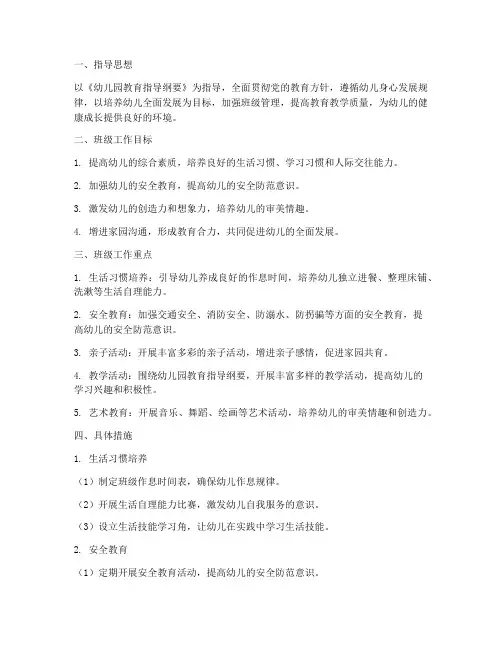 一、指导思想

以《幼儿园教育指导纲要》为指导，全面贯彻党的教育方针，遵循幼儿身心发展规律，以培养幼儿全面发展为目标，加强班级管理，提高教育教学质量，为幼儿的健康成长提供良好的环境。

二、班级工作目标

1. 提高幼儿的综合素质，培养良好的生活习惯、学习习惯和人际交往能力。

2. 加强幼儿的安全教育，提高幼儿的安全防范意识。

3. 激发幼儿的创造力和想象力，培养幼儿的审美情趣。

4. 增进家园沟通，形成教育合力，共同促进幼儿的全面发展。

三、班级工作重点

1. 生活习惯培养：引导幼儿养成良好的作息时间，培养幼儿独立进餐、整理床铺、洗漱等生活自理能力。

2. 安全教育：加强交通安全、消防安全、防溺水、防拐骗等方面的安全教育，提高幼儿的安全防范意识。

3. 亲子活动：开展丰富多彩的亲子活动，增进亲子感情，促进家园共育。

4. 教学活动：围绕幼儿园教育指导纲要，开展丰富多样的教学活动，提高幼儿的学习兴趣和积极性。

5. 艺术教育：开展音乐、舞蹈、绘画等艺术活动，培养幼儿的审美情趣和创造力。

四、具体措施

1. 生活习惯培养

（1）制定班级作息时间表，确保幼儿作息规律。

（2）开展生活自理能力比赛，激发幼儿自我服务的意识。

（3）设立生活技能学习角，让幼儿在实践中学习生活技能。

2. 安全教育

（1）定期开展安全教育活动，提高幼儿的安全防范意识。